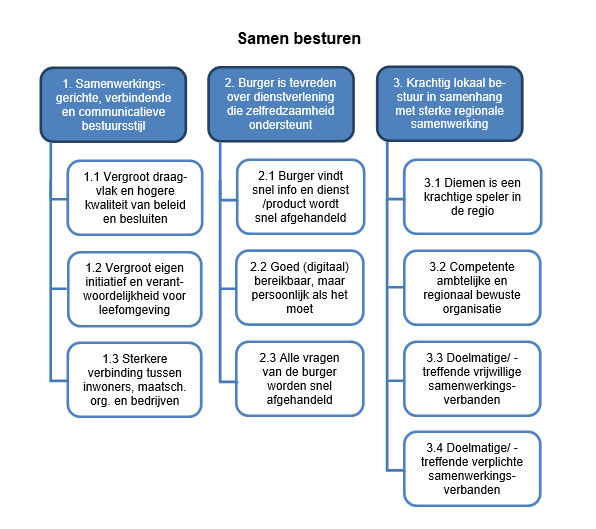 Samen besturen

1. Samenwerkingsgerichte, verbindende en communicatieve bestuursstijl

1.1 Vergroot draagvlak en hogere kwaliteit van beleid en besluiten

1.2 Vergroot eigen initiatief en verantwoordelijkheid voor leefomgeving

1.3 Sterkere verbinding tussen inwoners, maatsch. org. en bedrijven

2. Burger is tevreden over dienstverlening die zelfredzaamheid ondersteunt

2.1 Burger vindt snel info en dienst /product wordt snel afgehandeld

2.2 Goed (digitaal) bereikbaar, maar persoonlijk als het moet

2.3 Alle vragen van de burger worden snel afgehandeld

3. Krachtig lokaal bestuur in samenhang met sterke regionale samenwerking

3.1 Diemen is een krachtige speler in de regio

3.2 Competente ambtelijke en regionaal bewuste organisatie

3.3 Doelmatige/ -treffende vrijwillige samenwerkingsverbanden

3.4 Doelmatige/ -treffende verplichte samenwerkingsverbanden